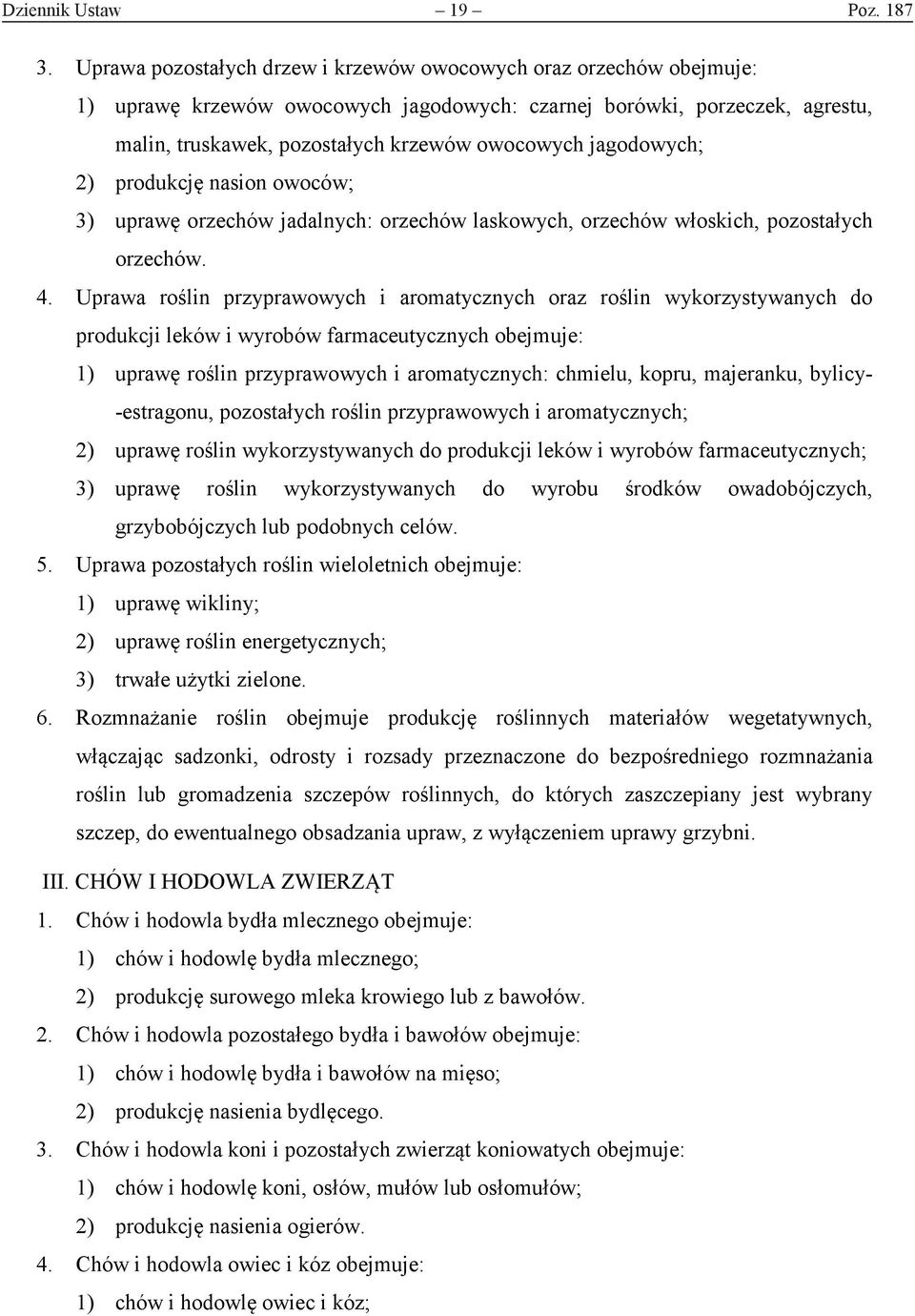 Dziennik Ustaw – 19 – Poz. 187

3. Uprawa pozostałych drzew i krzewów owocowych oraz orzechów obejmuje:

1) uprawę krzewów owocowych jagodowych: czarnej borówki, porzeczek, agrestu, malin, truskawek, pozostałych krzewów owocowych jagodowych;

2) produkcję nasion owoców;

3) uprawę orzechów jadalnych: orzechów laskowych, orzechów włoskich, pozostałych orzechów.

4. Uprawa roślin przyprawowych i aromatycznych oraz roślin wykorzystywanych do produkcji leków i wyrobów farmaceutycznych obejmuje:

1) uprawę roślin przyprawowych i aromatycznych: chmielu, kopru, majeranku, bylicy-estragonu, pozostałych roślin przyprawowych i aromatycznych;

2) uprawę roślin wykorzystywanych do produkcji leków i wyrobów farmaceutycznych;

3) uprawę roślin wykorzystywanych do wyrobu środków owadobójczych, grzybobójczych lub podobnych celów.

5. Uprawa pozostałych roślin wieloletnich obejmuje:

1) uprawę wikliny;

2) uprawę roślin energetycznych;

3) trwałe użytki zielone.

6. Rozmnażanie roślin obejmuje produkcję roślinnych materiałów wegetatywnych, włączając sadzonki, odrosty i rozsady przeznaczone do bezpośredniego rozmnażania roślin lub gromadzenia szczepów roślinnych, do których zaszczepiany jest wybrany szczep, do ewentualnego obsadzania upraw, z wyłączeniem uprawy grzybni.

III. CHÓW I HODOWLA ZWIERZĄT

1. Chów i hodowla bydła mlecznego obejmuje:

1) chów i hodowlę bydła mlecznego;

2) produkcję surowego mleka krowiego lub z bawołów.

2. Chów i hodowla pozostałego bydła i bawołów obejmuje:

1) chów i hodowlę bydła i bawołów na mięso;

2) produkcję nasienia bydlęcego.

3. Chów i hodowla koni i pozostałych zwierząt koniowatych obejmuje:

1) chów i hodowlę koni, osłów, mułów lub osłomułów;

2) produkcję nasienia ogierów.

4. Chów i hodowla owiec i kóz obejmuje:

1) chów i hodowlę owiec i kóz;